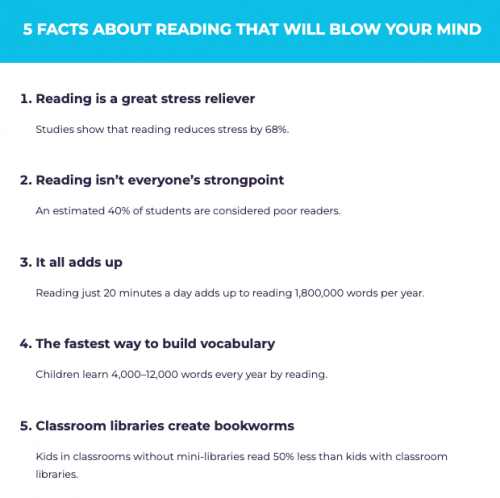 5 FACTS ABOUT READING THAT WILL BLOW YOUR MIND

1. Reading is a great stress reliever

Studies show that reading reduces stress by 68%.

2. Reading isn't everyone's strongpoint

An estimated 40% of students are considered poor readers.

3. It all adds up

Reading just 20 minutes a day adds up to reading 1,800,000 words per year.

4. The fastest way to build vocabulary

Children learn 4,000–12,000 words every year by reading.

5. Classroom libraries create bookworms

Kids in classrooms without mini-libraries read 50% less than kids with classroom libraries.